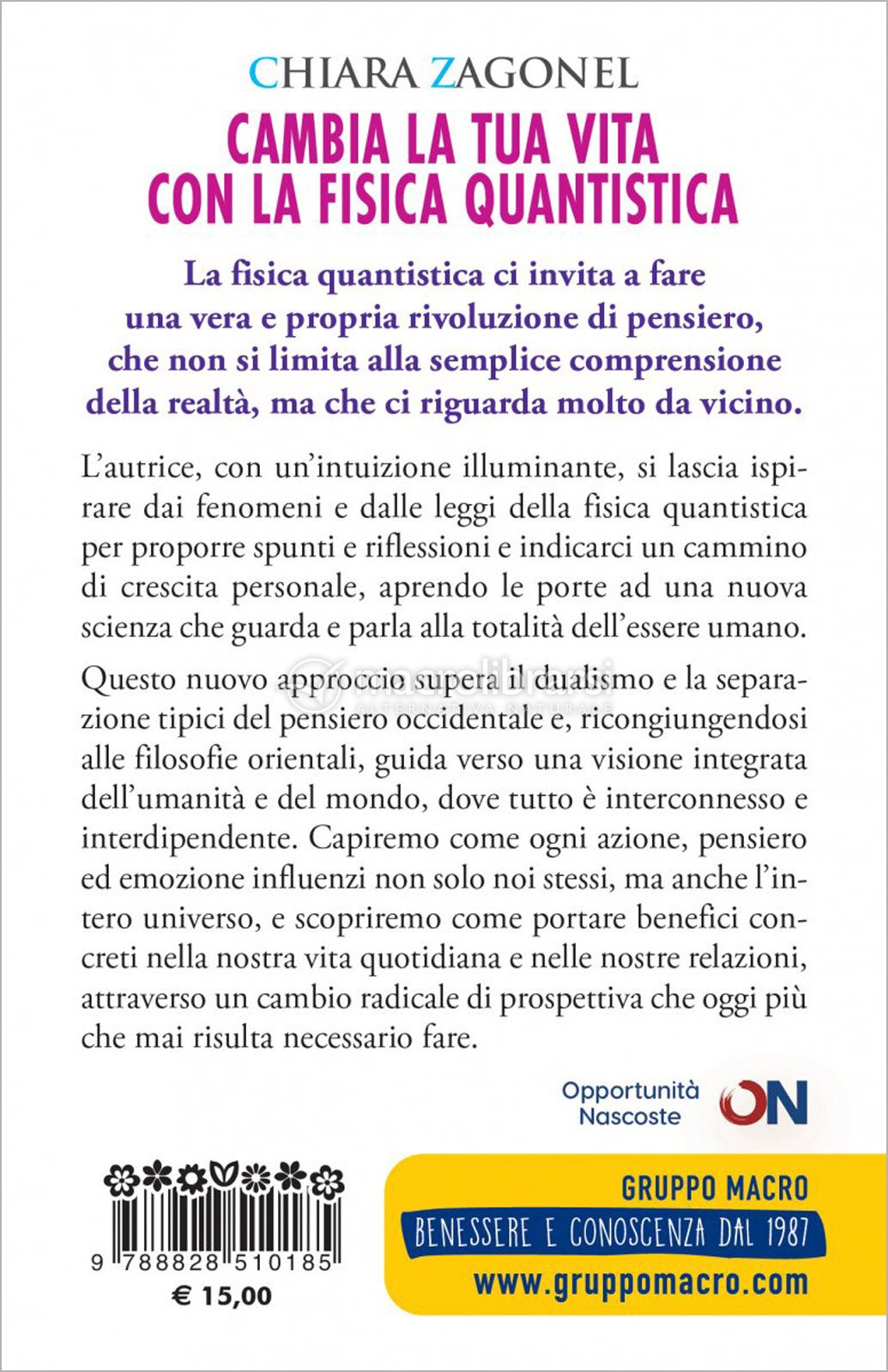 CHIARA ZAGONEL

CAMBIA LA TUA VITA CON LA FISICA QUANTISTICA

La fisica quantistica ci invita a fare una vera e propria rivoluzione di pensiero, che non si limita alla semplice comprensione della realtà, ma che ci riguarda molto da vicino.

L'autrice, con un'intuizione illuminante, si lascia ispirare dai fenomeni e dalle leggi della fisica quantistica per proporre spunti e riflessioni e indicarci un cammino di crescita personale, aprendo le porte ad una nuova scienza che guarda e parla alla totalità dell'essere umano.

Questo nuovo approccio supera il dualismo e la separazione tipici del pensiero occidentale e, ricongiungendosi alle filosofie orientali, guida verso una visione integrata dell'umanità e del mondo, dove tutto è interconnesso e interdipendente. Capiremo come ogni azione, pensiero ed emozione influenzi non solo noi stessi, ma anche l'intero universo, e scopriremo come portare benefici concreti nella nostra vita quotidiana e nelle nostre relazioni, attraverso un cambio radicale di prospettiva che oggi più che mai risulta necessario fare.

macrolibrarsi
ALTERNATIVA NATURALE

Opportunità Nascoste ON

9 788828 510185
€ 15,00

GRUPPO MACRO
BENESSERE E CONOSCENZA DAL 1987
www.gruppomacro.com